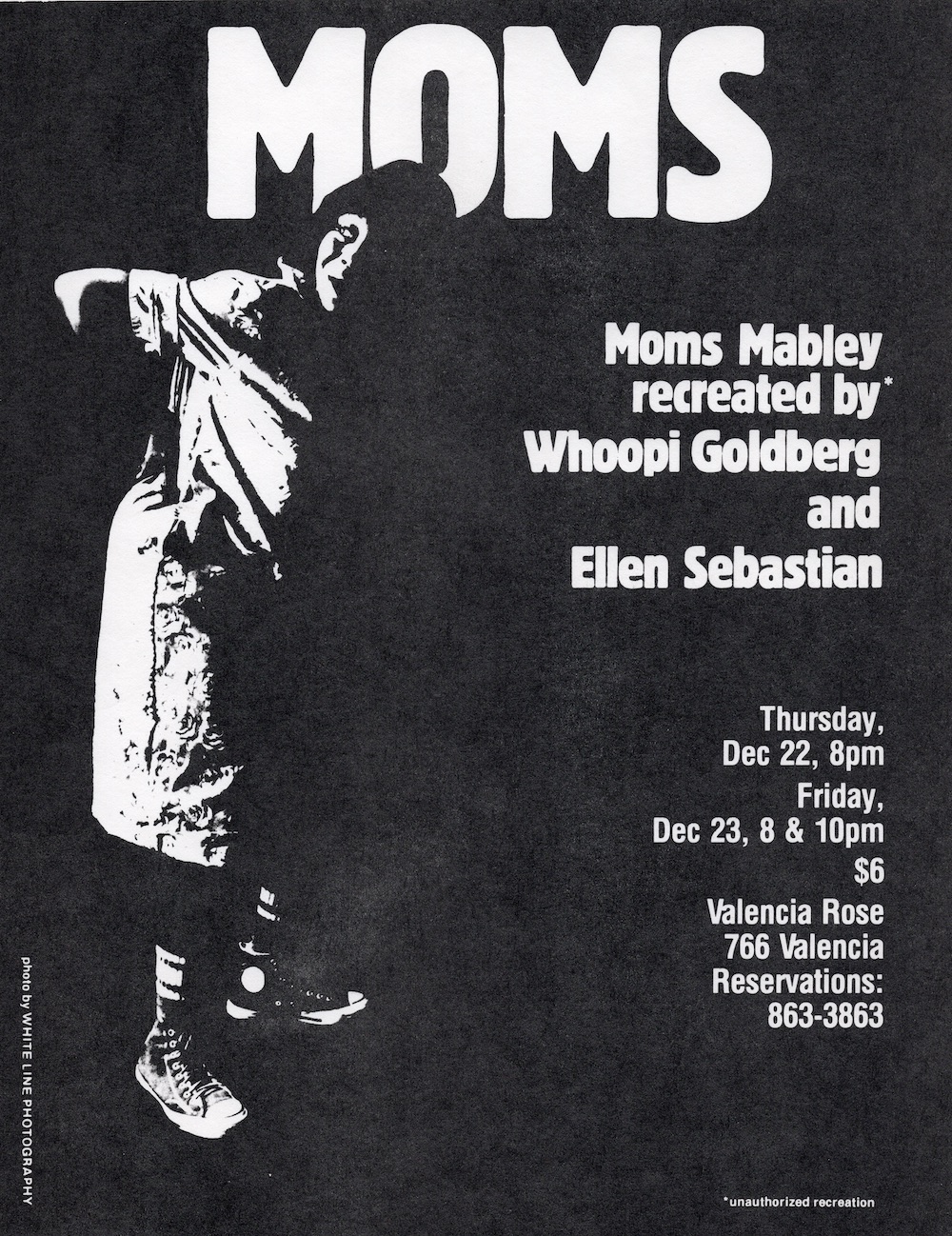 MOMS

Moms Mabley
recreated by*
Whoopi Goldberg
and
Ellen Sebastian

Thursday,
Dec 22, 8pm
Friday,
Dec 23, 8 & 10pm
$6
Valencia Rose
766 Valencia
Reservations:
863-3863

photo by WHITE LINE PHOTOGRAPHY

*unauthorized recreation